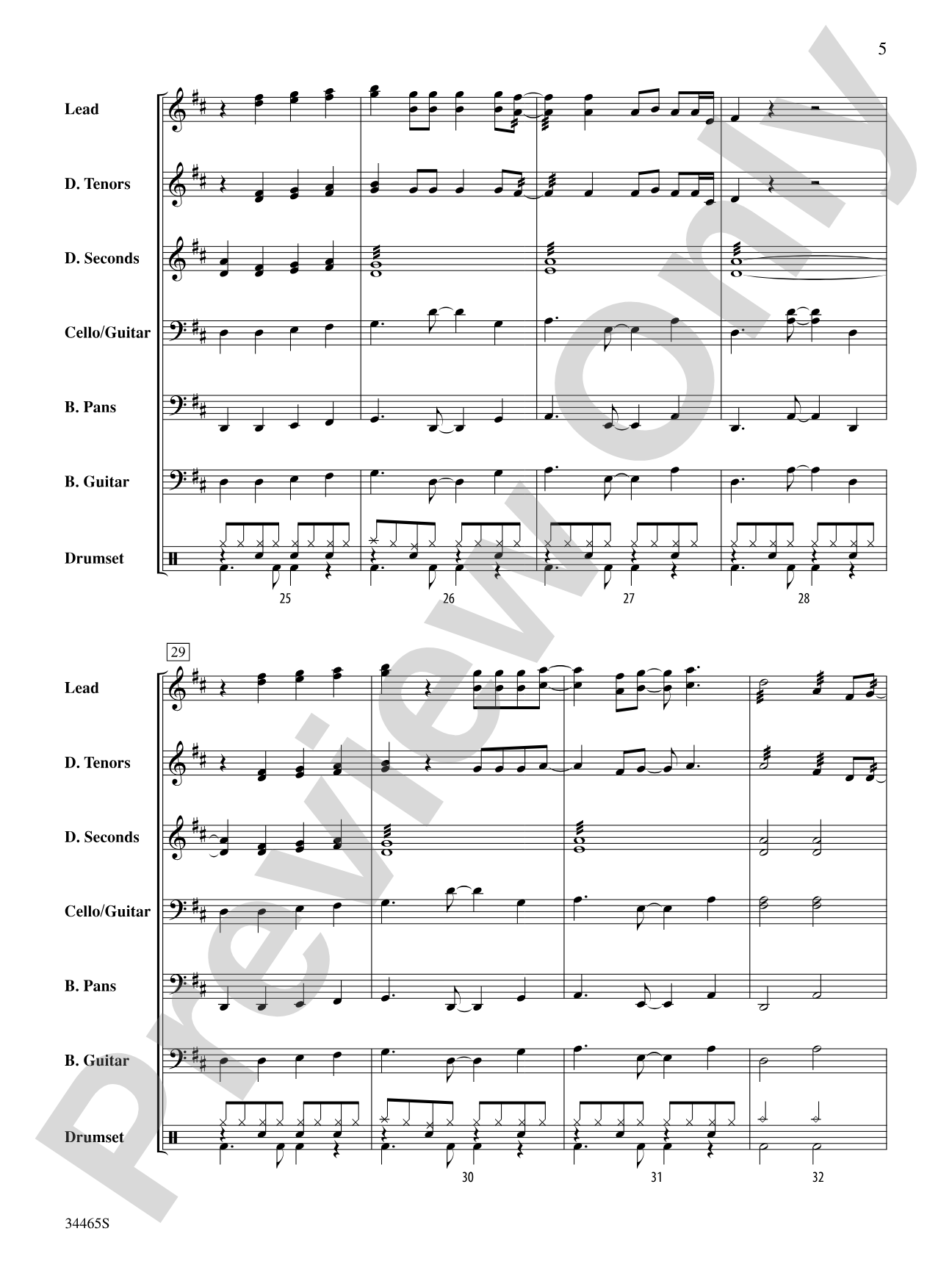 5

Lead

D. Tenors

D. Seconds

Cello/Guitar

B. Pans

B. Guitar

Drumset

25 26 27 28

29

Lead

D. Tenors

D. Seconds

Cello/Guitar

B. Pans

B. Guitar

Drumset

30 31 32

34465S

Preview Only